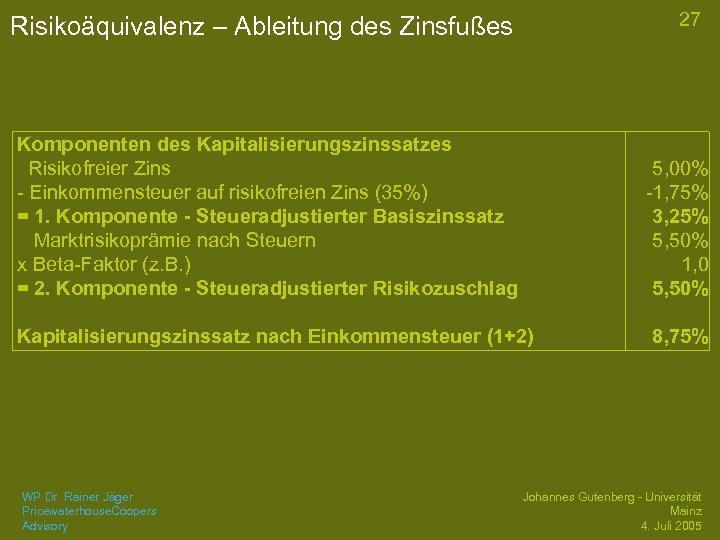 Risikoäquivalenz – Ableitung des Zinsfußes

27

| Komponenten des Kapitalisierungszinssatzes | |
|---|---|
| Risikofreier Zins | 5,00% |
| - Einkommensteuer auf risikofreien Zins (35%) | -1,75% |
| = 1. Komponente - Steueradjustierter Basiszinssatz | 3,25% |
| Marktrisikoprämie nach Steuern | 5,50% |
| x Beta-Faktor (z.B.) | 1,0 |
| = 2. Komponente - Steueradjustierter Risikozuschlag | 5,50% |
| Kapitalisierungszinssatz nach Einkommensteuer (1+2) | 8,75% |

WP Dr. Rainer Jäger
PricewaterhouseCoopers
Advisory

Johannes Gutenberg - Universität
Mainz
4. Juli 2005